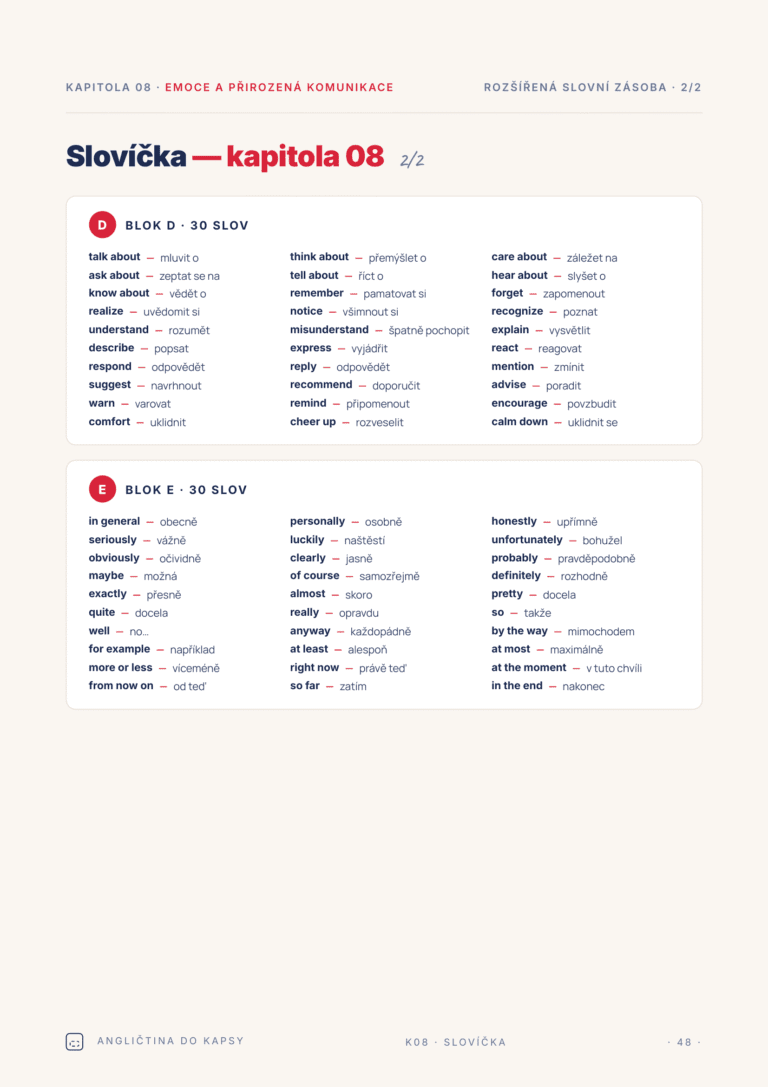 KAPITOLA 08 · EMOCE A PŘIROZENÁ KOMUNIKACE

ROZŠÍŘENÁ SLOVNÍ ZÁSOBA · 2/2

Slovíčka — kapitola 08 2/2

D BLOK D · 30 SLOV

talk about — mluvit o
ask about — zeptat se na
know about — vědět o
realize — uvědomit si
understand — rozumět
describe — popsat
respond — odpovědět
suggest — navrhnout
warn — varovat
comfort — uklidnit

think about — přemýšlet o
tell about — říct o
remember — pamatovat si
notice — všimnout si
misunderstand — špatně pochopit
express — vyjádřit
reply — odpovědět
recommend — doporučit
remind — připomenout
cheer up — rozveselit

care about — záležet na
hear about — slyšet o
forget — zapomenout
recognize — poznat
explain — vysvětlit
react — reagovat
mention — zmínit
advise — poradit
encourage — povzbudit
calm down — uklidnit se

E BLOK E · 30 SLOV

in general — obecně
seriously — vážně
obviously — očividně
maybe — možná
exactly — přesně
quite — docela
well — no...
for example — například
more or less — víceméně
from now on — od teď

personally — osobně
luckily — naštěstí
clearly — jasně
of course — samozřejmě
almost — skoro
really — opravdu
anyway — každopádně
at least — alespoň
right now — právě teď
so far — zatím

honestly — upřímně
unfortunately — bohužel
probably — pravděpodobně
definitely — rozhodně
pretty — docela
so — takže
by the way — mimochodem
at most — maximálně
at the moment — v tuto chvíli
in the end — nakonec

ANGLIČTINA DO KAPSY

K08 · SLOVÍČKA

· 48 ·